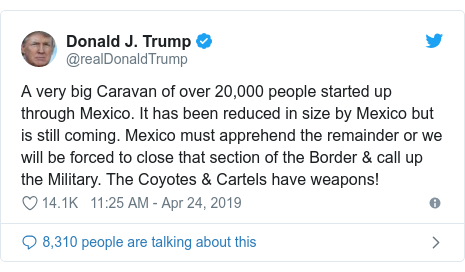 Donald J. Trump
@realDonaldTrump

A very big Caravan of over 20,000 people started up through Mexico. It has been reduced in size by Mexico but is still coming. Mexico must apprehend the remainder or we will be forced to close that section of the Border & call up the Military. The Coyotes & Cartels have weapons!

14.1K 11:25 AM - Apr 24, 2019

8,310 people are talking about this